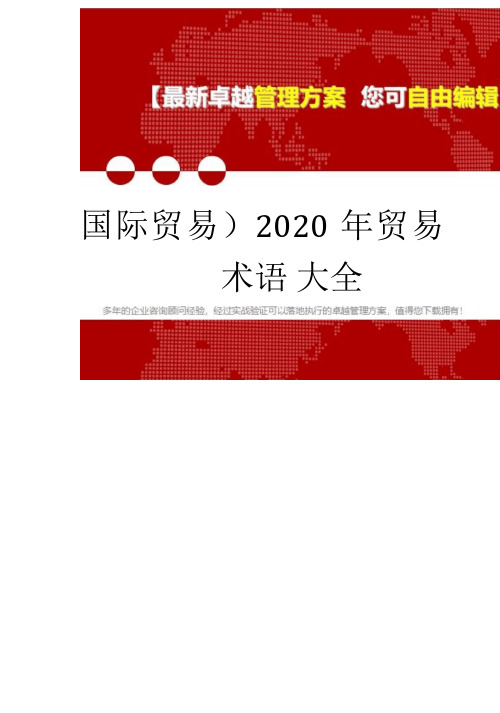 【最新卓越管理方案 您可自由编辑

国际贸易）2020 年贸易术语 大全

多年的企业咨询顾问经验，经过实战验证可以落地执行的卓越管理方案，值得您下载拥有！